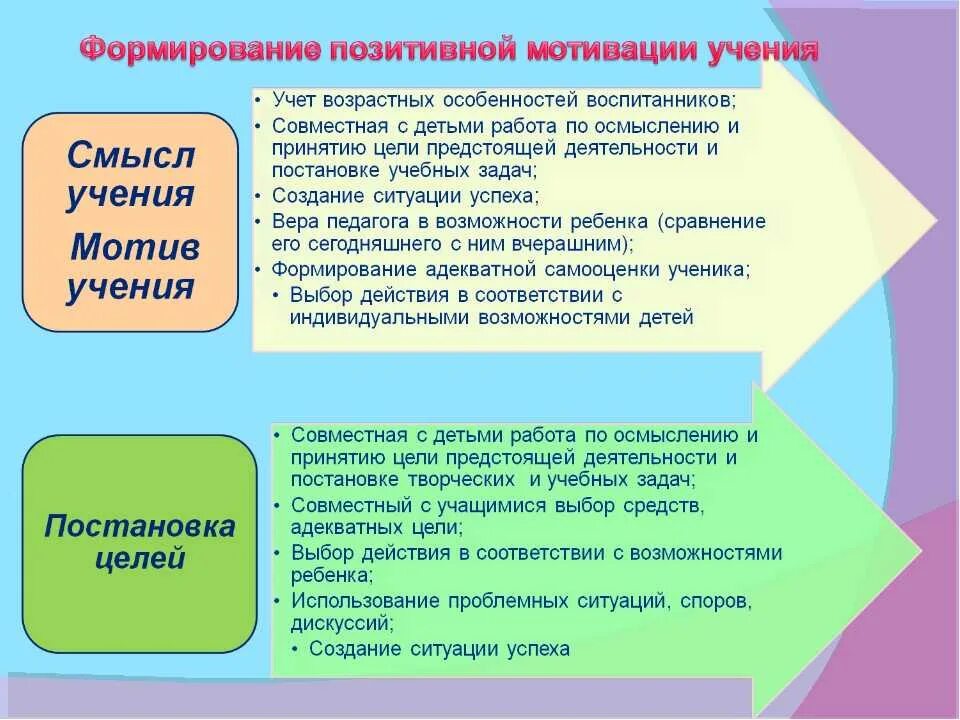 Формирование позитивной мотивации учения

Смысл учения

Мотив учения

• Учет возрастных особенностей воспитанников;
• Совместная с детьми работа по осмыслению и принятию цели предстоящей деятельности и постановке учебных задач;
• Создание ситуации успеха;
• Вера педагога в возможности ребенка (сравнение его сегодняшнего с ним вчерашним);
• Формирование адекватной самооценки ученика;
• Выбор действия в соответствии с индивидуальными возможностями детей

Постановка целей

• Совместная с детьми работа по осмыслению и принятию цели предстоящей деятельности и постановке творческих и учебных задач;
• Совместный с учащимися выбор средств, адекватных цели;
• Выбор действия в соответствии с возможностями ребенка;
• Использование проблемных ситуаций, споров, дискуссий;
• Создание ситуации успеха